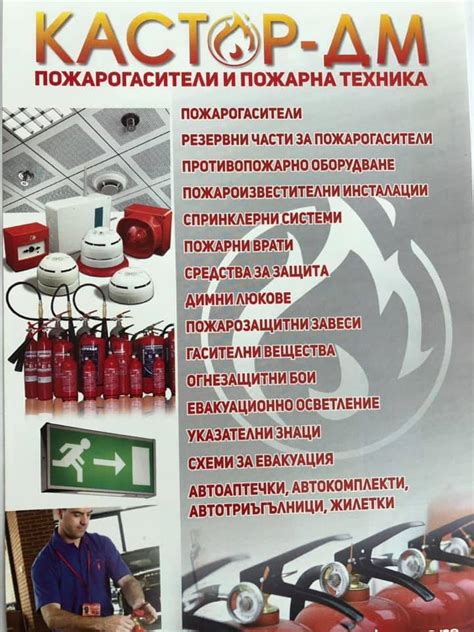 КАСТОР-ДМ
ПОЖАРОГАСИТЕЛИ И ПОЖАРНА ТЕХНИКА

ПОЖАРОГАСИТЕЛИ
РЕЗЕРВНИ ЧАСТИ ЗА ПОЖАРОГАСИТЕЛИ
ПРОТИВОПОЖАРНО ОБОРУДВАНЕ
ПОЖАРОИЗВЕСТИТЕЛНИ ИНСТАЛАЦИИ
СПРИНКЛЕРНИ СИСТЕМИ
ПОЖАРНИ ВРАТИ
СРЕДСТВА ЗА ЗАЩИТА
ДИМНИ ЛЮКОВЕ
ПОЖАРОЗАЩИТНИ ЗАВЕСИ
ГАСИТЕЛНИ ВЕЩЕСТВА
ОГНЕЗАЩИТНИ БОИ
ЕВАКУАЦИОННО ОСВЕТЛЕНИЕ
УКАЗАТЕЛНИ ЗНАЦИ
СХЕМИ ЗА ЕВАКУАЦИЯ
АВТОАПТЕЧКИ, АВТОКОМПЛЕКТИ, АВТОТРИЪГЪЛНИЦИ, ЖИЛЕТКИ